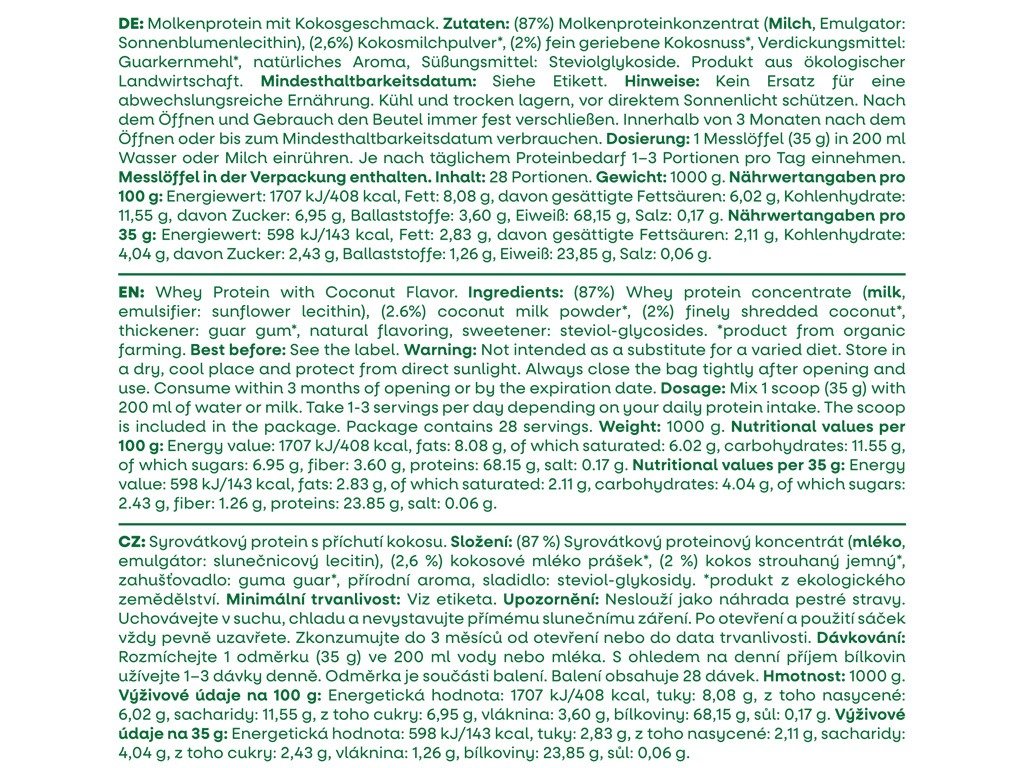 DE: Molkenprotein mit Kokosgeschmack. Zutaten: (87%) Molkenproteinkonzentrat (Milch, Emulgator: Sonnenblumenlecithin), (2,6%) Kokosmilchpulver*, (2%) fein geriebene Kokosnuss*, Verdickungsmittel: Guarkernmehl*, natürliches Aroma, Süßungsmittel: Steviolglykoside. Produkt aus ökologischer Landwirtschaft. Mindesthaltbarkeitsdatum: Siehe Etikett. Hinweise: Kein Ersatz für eine abwechslungsreiche Ernährung. Kühl und trocken lagern, vor direktem Sonnenlicht schützen. Nach dem Öffnen und Gebrauch den Beutel immer fest verschließen. Innerhalb von 3 Monaten nach dem Öffnen oder bis zum Mindesthaltbarkeitsdatum verbrauchen. Dosierung: 1 Messlöffel (35 g) in 200 ml Wasser oder Milch einrühren. Je nach täglichem Proteinbedarf 1–3 Portionen pro Tag einnehmen. Messlöffel in der Verpackung enthalten. Inhalt: 28 Portionen. Gewicht: 1000 g. Nährwertangaben pro 100 g: Energiewert: 1707 kJ/408 kcal, Fett: 8,08 g, davon gesättigte Fettsäuren: 6,02 g, Kohlenhydrate: 11,55 g, davon Zucker: 6,95 g, Ballaststoffe: 3,60 g, Eiweiß: 68,15 g, Salz: 0,17 g. Nährwertangaben pro 35 g: Energiewert: 598 kJ/143 kcal, Fett: 2,83 g, davon gesättigte Fettsäuren: 2,11 g, Kohlenhydrate: 4,04 g, davon Zucker: 2,43 g, Ballaststoffe: 1,26 g, Eiweiß: 23,85 g, Salz: 0,06 g.

EN: Whey Protein with Coconut Flavor. Ingredients: (87%) Whey protein concentrate (milk, emulsifier: sunflower lecithin), (2.6%) coconut milk powder*, (2%) finely shredded coconut*, thickener: guar gum*, natural flavoring, sweetener: steviol-glycosides. *product from organic farming. Best before: See the label. Warning: Not intended as a substitute for a varied diet. Store in a dry, cool place and protect from direct sunlight. Always close the bag tightly after opening and use. Consume within 3 months of opening or by the expiration date. Dosage: Mix 1 scoop (35 g) with 200 ml of water or milk. Take 1-3 servings per day depending on your daily protein intake. The scoop is included in the package. Package contains 28 servings. Weight: 1000 g. Nutritional values per 100 g: Energy value: 1707 kJ/408 kcal, fats: 8.08 g, of which saturated: 6.02 g, carbohydrates: 11.55 g, of which sugars: 6.95 g, fiber: 3.60 g, proteins: 68.15 g, salt: 0.17 g. Nutritional values per 35 g: Energy value: 598 kJ/143 kcal, fats: 2.83 g, of which saturated: 2.11 g, carbohydrates: 4.04 g, of which sugars: 2.43 g, fiber: 1.26 g, proteins: 23.85 g, salt: 0.06 g.

CZ: Syrovátkový protein s příchutí kokosu. Složení: (87 %) Syrovátkový proteinový koncentrát (mléko, emulgátor: slunečnicový lecitin), (2,6 %) kokosové mléko prášek*, (2 %) kokos strouhaný jemný*, zahušťovadlo: guma guar*, přírodní aroma, sladidlo: steviol-glykosidy. *produkt z ekologického zemědělství. Minimální trvanlivost: Viz etiketa. Upozornění: Neslouží jako náhrada pestré stravy. Uchovávejte v suchu, chladu a nevystavujte přímému slunečnímu záření. Po otevření a použití sáček vždy pevně uzavřete. Zkonzumujte do 3 měsíců od otevření nebo do data trvanlivosti. Dávkování: Rozmíchejte 1 odměrku (35 g) ve 200 ml vody nebo mléka. S ohledem na denní příjem bílkovin užívejte 1–3 dávky denně. Odměrka je součástí balení. Balení obsahuje 28 dávek. Hmotnost: 1000 g. Výživové údaje na 100 g: Energetická hodnota: 1707 kJ/408 kcal, tuky: 8,08 g, z toho nasycené: 6,02 g, sacharidy: 11,55 g, z toho cukry: 6,95 g, vláknina: 3,60 g, bílkoviny: 68,15 g, sůl: 0,17 g. Výživové údaje na 35 g: Energetická hodnota: 598 kJ/143 kcal, tuky: 2,83 g, z toho nasycené: 2,11 g, sacharidy: 4,04 g, z toho cukry: 2,43 g, vláknina: 1,26 g, bílkoviny: 23,85 g, sůl: 0,06 g.